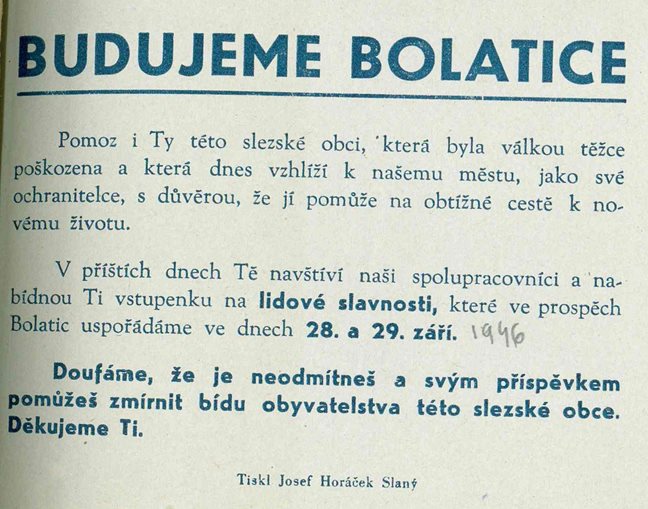 BUDUJEME BOLATICE

Pomoz i Ty této slezské obci, která byla válkou těžce poškozena a která dnes vzhlíží k našemu městu, jako své ochranitelce, s důvěrou, že jí pomůže na obtížné cestě k novému životu.

V příštích dnech Tě navštíví naši spolupracovníci a nabídnou Ti vstupenku na lidové slavnosti, které ve prospěch Bolatic uspořádáme ve dnech 28. a 29. září. 1946

Doufáme, že je neodmítneš a svým příspěvkem pomůžeš zmírnit bídu obyvatelstva této slezské obce. Děkujeme Ti.

Tiskl Josef Horáček Slaný